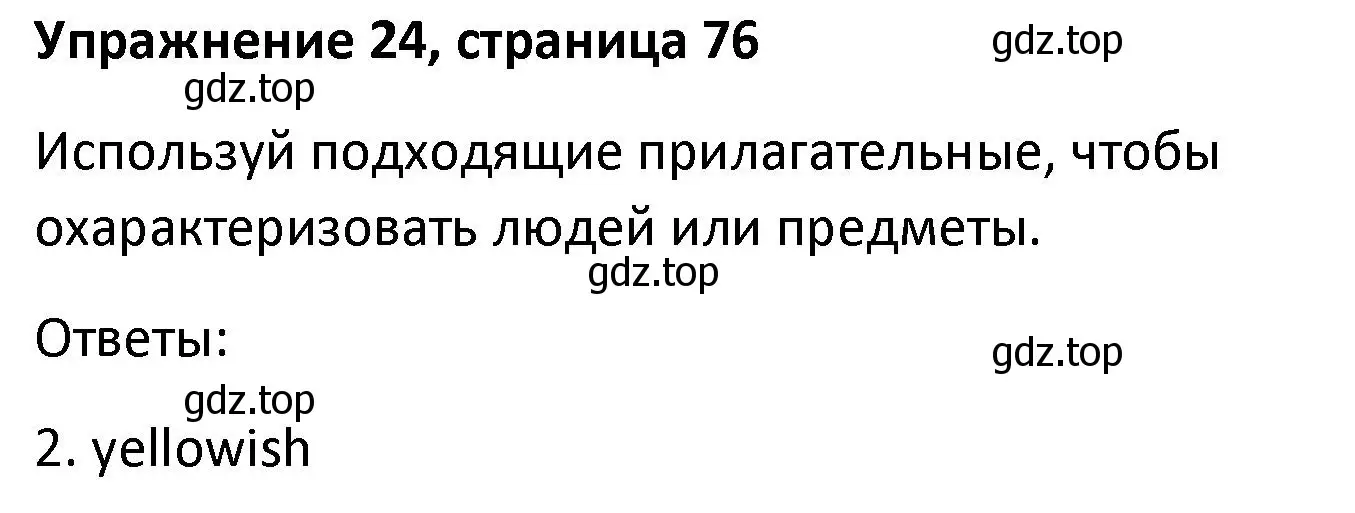 Упражнение 24, страница 76 gdz.top

gdz.top

Используй подходящие прилагательные, чтобы охарактеризовать людей или предметы.

gdz.top

Ответы:

gdz.top

gdz.top

2. yellowish